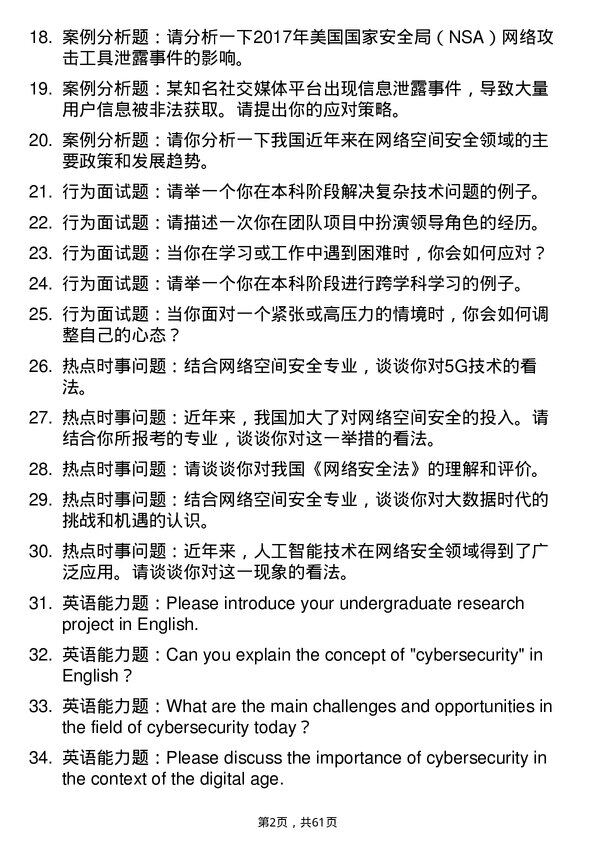 18. 案例分析题：请分析一下2017年美国国家安全局（NSA）网络攻击工具泄露事件的影响。

19. 案例分析题：某知名社交媒体平台出现信息泄露事件，导致大量用户信息被非法获取。请提出你的应对策略。

20. 案例分析题：请你分析一下我国近年来在网络空间安全领域的主要政策和发展趋势。

21. 行为面试题：请举一个你在本科阶段解决复杂技术问题的例子。

22. 行为面试题：请描述一次你在团队项目中扮演领导角色的经历。

23. 行为面试题：当你在学习或工作中遇到困难时，你会如何应对？

24. 行为面试题：请举一个你在本科阶段进行跨学科学习的例子。

25. 行为面试题：当你面对一个紧张或高压力的情境时，你会如何调整自己的心态？

26. 热点时事问题：结合网络空间安全专业，谈谈你对5G技术的看法。

27. 热点时事问题：近年来，我国加大了对网络空间安全的投入。请结合你所报考的专业，谈谈你对这一举措的看法。

28. 热点时事问题：请谈谈你对我国《网络安全法》的理解和评价。

29. 热点时事问题：结合网络空间安全专业，谈谈你对大数据时代的挑战和机遇的认识。

30. 热点时事问题：近年来，人工智能技术在网络安全领域得到了广泛应用。请谈谈你对这一现象的看法。

31. 英语能力题：Please introduce your undergraduate research project in English.

32. 英语能力题：Can you explain the concept of "cybersecurity" in English？

33. 英语能力题：What are the main challenges and opportunities in the field of cybersecurity today？

34. 英语能力题：Please discuss the importance of cybersecurity in the context of the digital age.

第2页，共61页